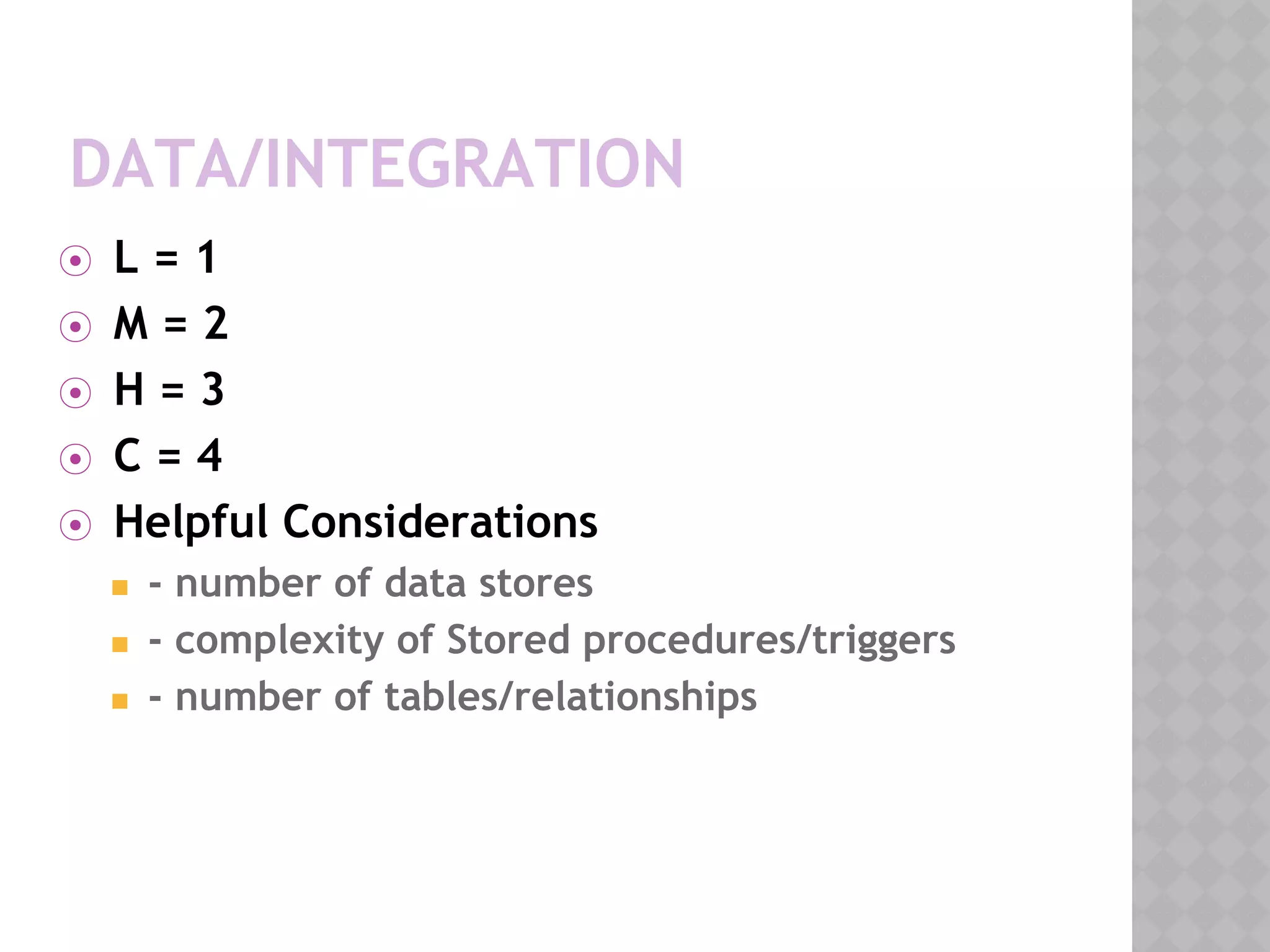 DATA/INTEGRATION

L = 1

M = 2

H = 3

C = 4

Helpful Considerations

- number of data stores

- complexity of Stored procedures/triggers

- number of tables/relationships